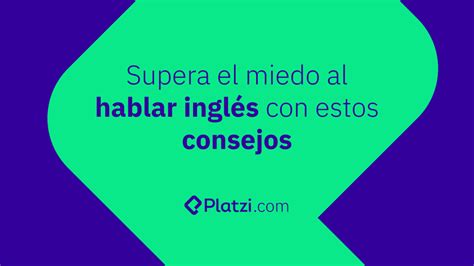 Supera el miedo al hablar inglés con estos consejos

Platzi.com